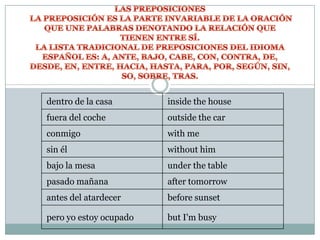 LAS PREPOSICIONES
LA PREPOSICIÓN ES LA PARTE INVARIABLE DE LA ORACIÓN QUE UNE PALABRAS DENOTANDO LA RELACIÓN QUE TIENEN ENTRE SÍ.
LA LISTA TRADICIONAL DE PREPOSICIONES DEL IDIOMA ESPAÑOL ES: A, ANTE, BAJO, CABE, CON, CONTRA, DE, DESDE, EN, ENTRE, HACIA, HASTA, PARA, POR, SEGÚN, SIN, SO, SOBRE, TRAS.

| dentro de la casa | inside the house |
|---|---|
| fuera del coche | outside the car |
| conmigo | with me |
| sin él | without him |
| bajo la mesa | under the table |
| pasado mañana | after tomorrow |
| antes del atardecer | before sunset |
| pero yo estoy ocupado | but I'm busy |